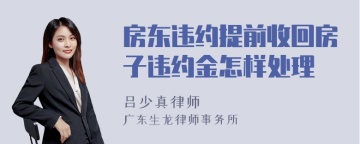 房东违约提前收回房子违约金怎样处理

吕少真律师
广东生龙律师事务所